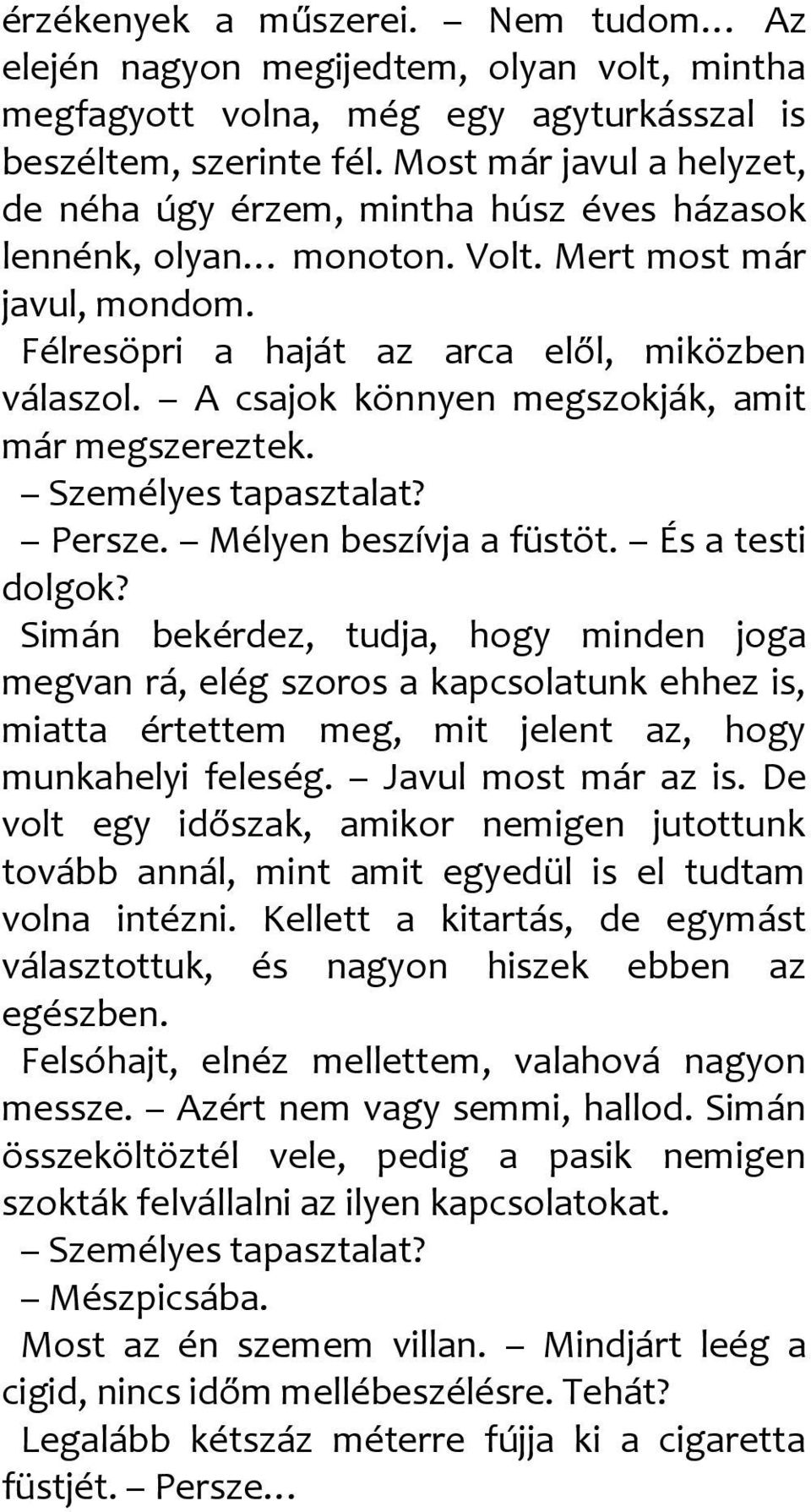 érzékenyek a műszerei. – Nem tudom… Az elején nagyon megijedtem, olyan volt, mintha megfagyott volna, még egy agyturkásszal is beszéltem, szerinte fél. Most már javul a helyzet, de néha úgy érzem, mintha húsz éves házasok lennénk, olyan… monoton. Volt. Mert most már javul, mondom.

Félresöpri a haját az arca elől, miközben válaszol. – A csajok könnyen megszokják, amit már megszereztek.

– Személyes tapasztalat?

– Persze. – Mélyen beszívja a füstöt. – És a testi dolgok?

Simán bekérdez, tudja, hogy minden joga megvan rá, elég szoros a kapcsolatunk ehhez is, miatta értettem meg, mit jelent az, hogy munkahelyi feleség. – Javul most már az is. De volt egy időszak, amikor nemigen jutottunk tovább annál, mint amit egyedül is el tudtam volna intézni. Kellett a kitartás, de egymást választottuk, és nagyon hiszek ebben az egészben.

Felsóhajt, elnéz mellettem, valahová nagyon messze. – Azért nem vagy semmi, hallod. Simán összeköltöztél vele, pedig a pasik nemigen szokták felvállalni az ilyen kapcsolatokat.

– Személyes tapasztalat?

– Mészpicsába.

Most az én szemem villan. – Mindjárt leég a cigid, nincs időm mellébeszélésre. Tehát?

Legalább kétszáz méterre fújja ki a cigaretta füstjét. – Persze…